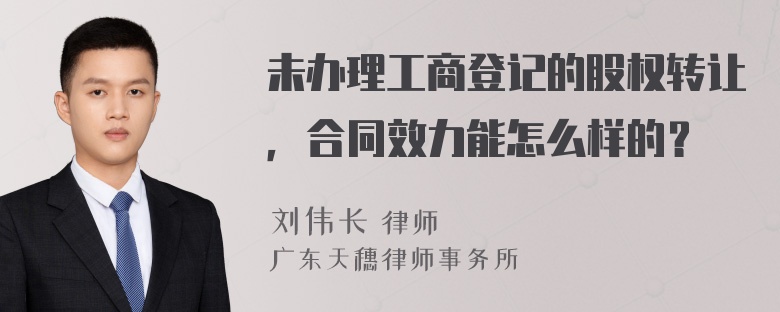 未办理工商登记的股权转让，合同效力能怎么样的？

刘伟长 律师
广东天穗律师事务所